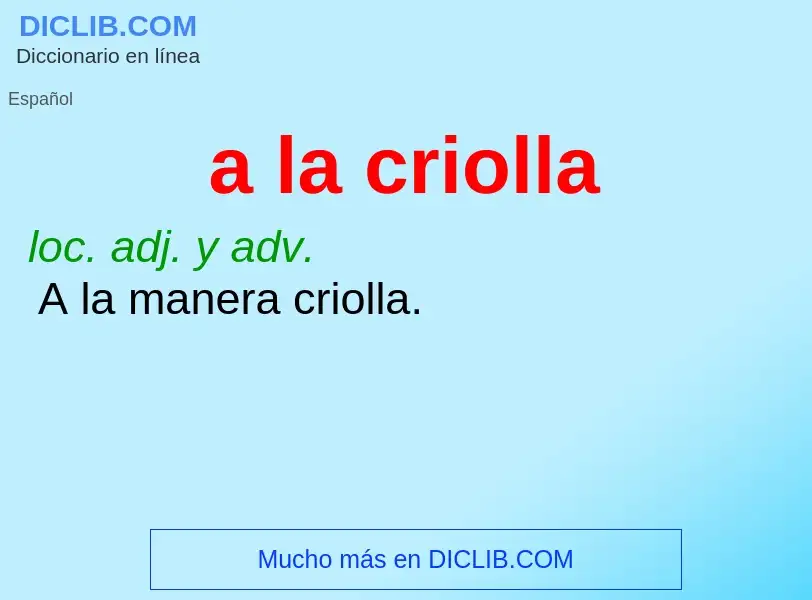 DICLIB.COM
Diccionario en línea

Español

a la criolla

loc. adj. y adv.
A la manera criolla.

Mucho más en DICLIB.COM